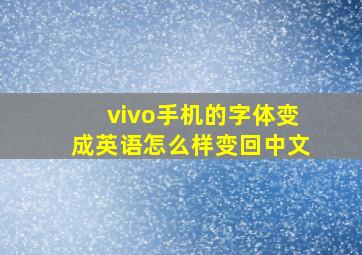 vivo手机的字体变成英语怎么样变回中文